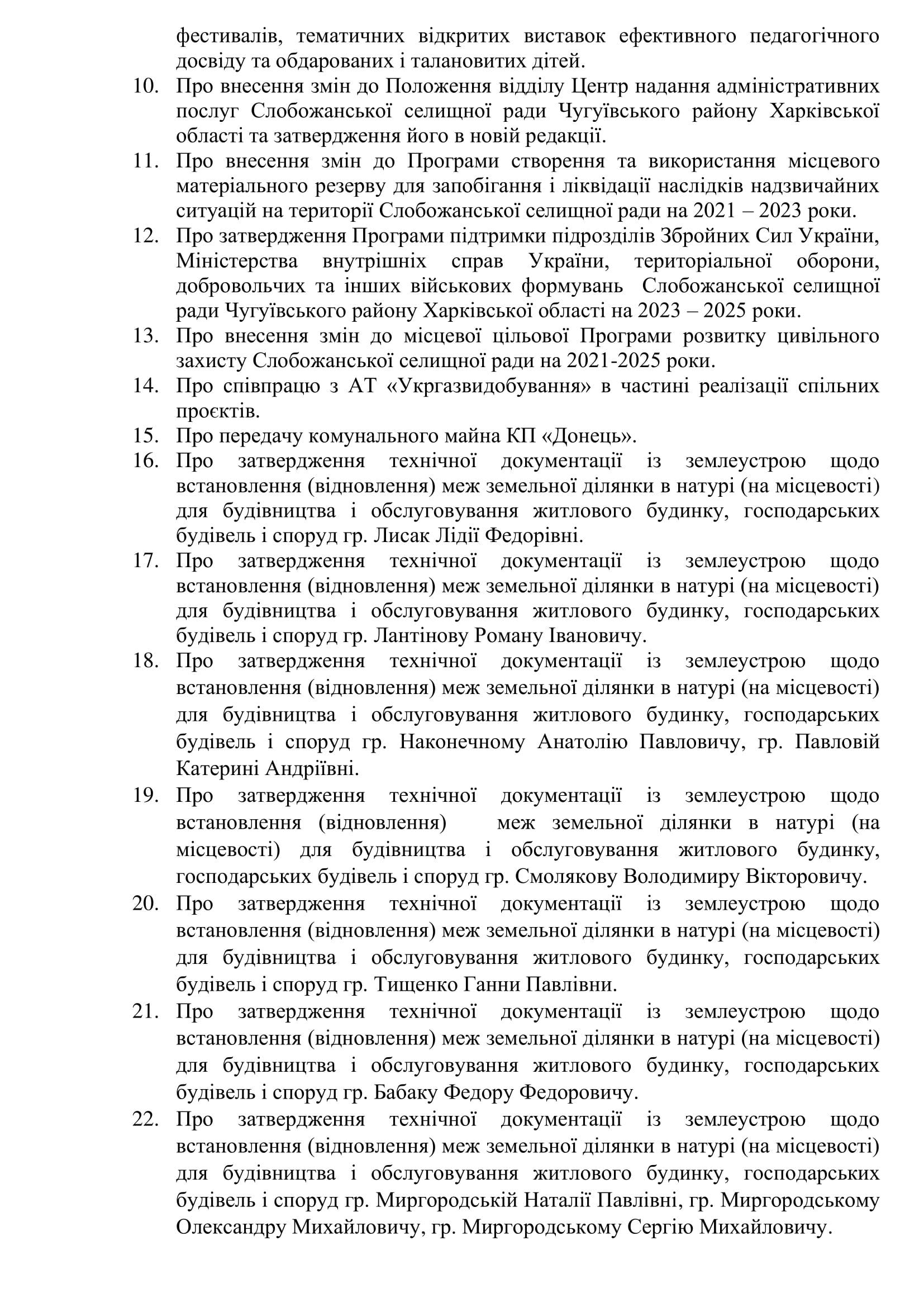 фестивалів, тематичних відкритих виставок ефективного педагогічного досвіду та обдарованих і талановитих дітей.

10. Про внесення змін до Положення відділу Центр надання адміністративних послуг Слобожанської селищної ради Чугуївського району Харківської області та затвердження його в новій редакції.

11. Про внесення змін до Програми створення та використання місцевого матеріального резерву для запобігання і ліквідації наслідків надзвичайних ситуацій на території Слобожанської селищної ради на 2021 – 2023 роки.

12. Про затвердження Програми підтримки підрозділів Збройних Сил України, Міністерства внутрішніх справ України, територіальної оборони, добровольчих та інших військових формувань Слобожанської селищної ради Чугуївського району Харківської області на 2023 – 2025 роки.

13. Про внесення змін до місцевої цільової Програми розвитку цивільного захисту Слобожанської селищної ради на 2021-2025 роки.

14. Про співпрацю з АТ «Укргазвидобування» в частині реалізації спільних проєктів.

15. Про передачу комунального майна КП «Донець».

16. Про затвердження технічної документації із землеустрою щодо встановлення (відновлення) меж земельної ділянки в натурі (на місцевості) для будівництва і обслуговування житлового будинку, господарських будівель і споруд гр. Лисак Лідії Федорівні.

17. Про затвердження технічної документації із землеустрою щодо встановлення (відновлення) меж земельної ділянки в натурі (на місцевості) для будівництва і обслуговування житлового будинку, господарських будівель і споруд гр. Лантінову Роману Івановичу.

18. Про затвердження технічної документації із землеустрою щодо встановлення (відновлення) меж земельної ділянки в натурі (на місцевості) для будівництва і обслуговування житлового будинку, господарських будівель і споруд гр. Наконечному Анатолію Павловичу, гр. Павловій Катерині Андріївні.

19. Про затвердження технічної документації із землеустрою щодо встановлення (відновлення) меж земельної ділянки в натурі (на місцевості) для будівництва і обслуговування житлового будинку, господарських будівель і споруд гр. Смолякову Володимиру Вікторовичу.

20. Про затвердження технічної документації із землеустрою щодо встановлення (відновлення) меж земельної ділянки в натурі (на місцевості) для будівництва і обслуговування житлового будинку, господарських будівель і споруд гр. Тищенко Ганни Павлівни.

21. Про затвердження технічної документації із землеустрою щодо встановлення (відновлення) меж земельної ділянки в натурі (на місцевості) для будівництва і обслуговування житлового будинку, господарських будівель і споруд гр. Бабаку Федору Федоровичу.

22. Про затвердження технічної документації із землеустрою щодо встановлення (відновлення) меж земельної ділянки в натурі (на місцевості) для будівництва і обслуговування житлового будинку, господарських будівель і споруд гр. Миргородській Наталії Павлівні, гр. Миргородському Олександру Михайловичу, гр. Миргородському Сергію Михайловичу.